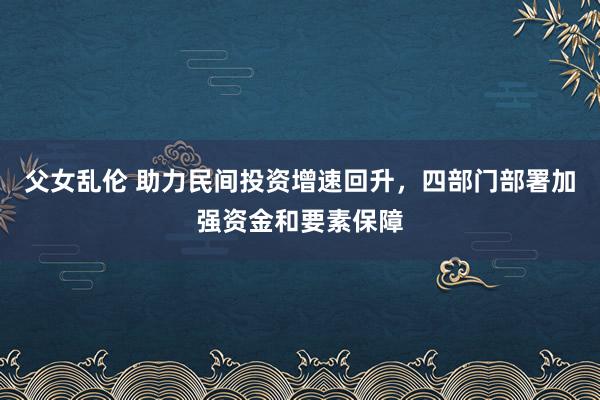 父女乱伦 助力民间投资增速回升，四部门部署加强资金和要素保障